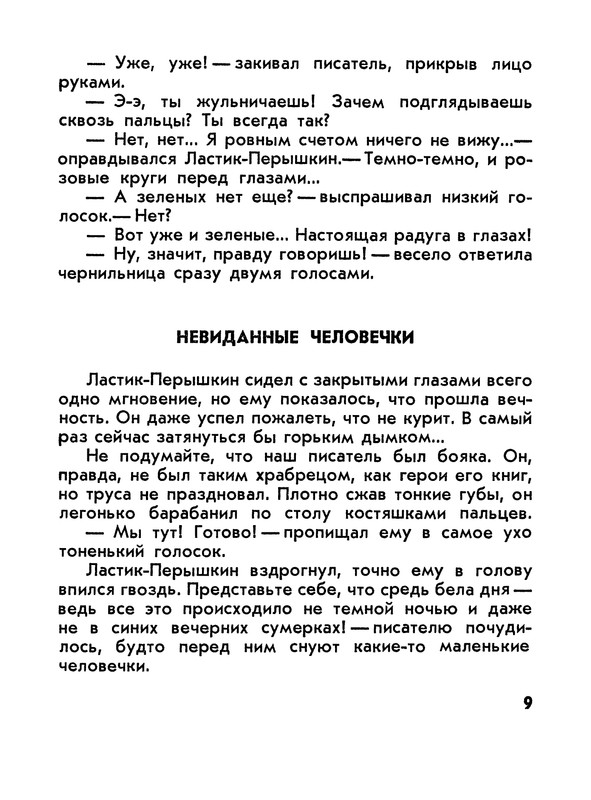 — Уже, уже! — закивал писатель, прикрыв лицо руками.

— Э-э, ты жульничаешь! Зачем подглядываешь сквозь пальцы? Ты всегда так?

— Нет, нет... Я ровным счетом ничего не вижу...— оправдывался Ластик-Перышкин.— Темно-темно, и розовые круги перед глазами...

— А зеленых нет еще? — выспрашивал низкий голосок.— Нет?

— Вот уже и зеленые... Настоящая радуга в глазах!

— Ну, значит, правду говоришь! — весело ответила чернильница сразу двумя голосами.

НЕВИДАННЫЕ ЧЕЛОВЕЧКИ

Ластик-Перышкин сидел с закрытыми глазами всего одно мгновение, но ему показалось, что прошла вечность. Он даже успел пожалеть, что не курит. В самый раз сейчас затянуться бы горьким дымком...

Не подумайте, что наш писатель был бояка. Он, правда, не был таким храбрецом, как герои его книг, но труса не праздновал. Плотно сжав тонкие губы, он легонько барабанил по столу костяшками пальцев.

— Мы тут! Готово! — пропищал ему в самое ухо тоненький голосок.

Ластик-Перышкин вздрогнул, точно ему в голову впился гвоздь. Представьте себе, что средь бела дня — ведь все это происходило не темной ночью и даже не в синих вечерних сумерках! — писателю почудилось, будто перед ним снуют какие-то маленькие человечки.

9